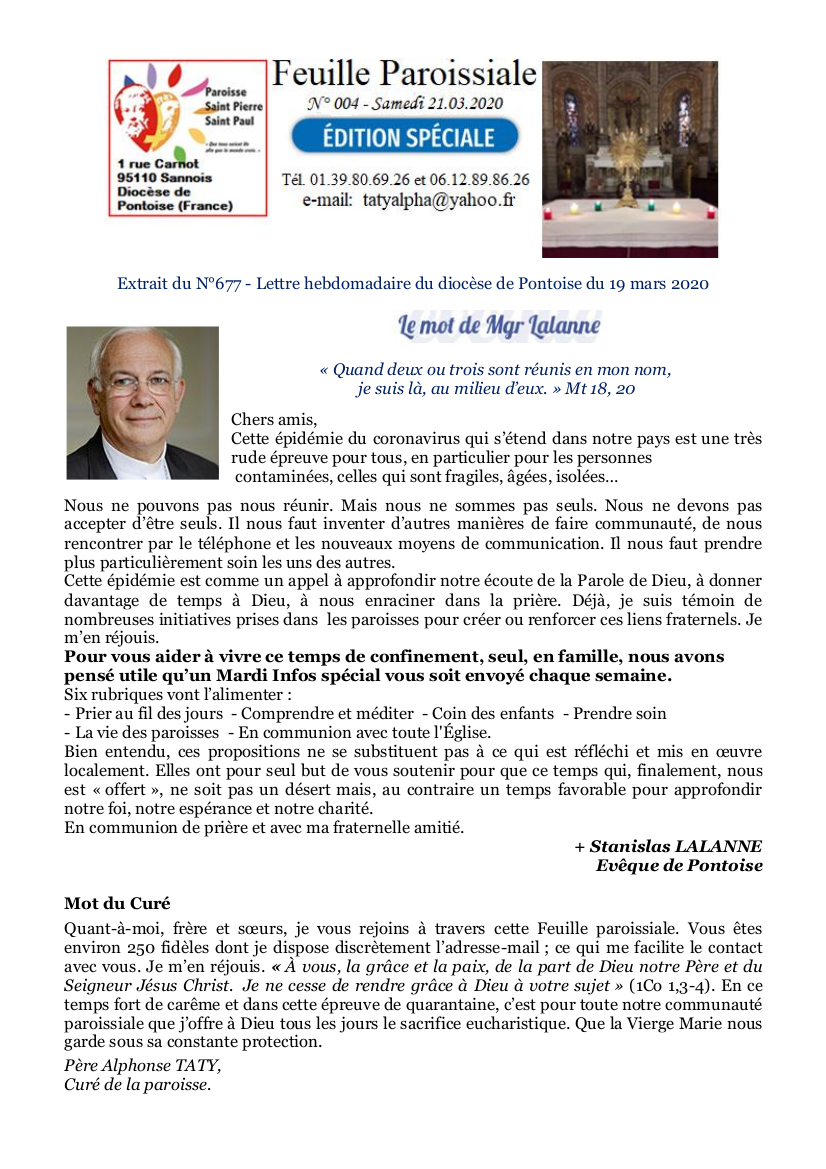 Paroisse Saint Pierre Saint Paul

1 rue Carnot
95110 Sannois
Diocèse de
Pontoise (France)

Feuille Paroissiale
N° 004 - Samedi 21.03.2020
ÉDITION SPÉCIALE

Tél. 01.39.80.69.26 et 06.12.89.86.26
e-mail: tatyalpha@yahoo.fr

Extrait du N°677 - Lettre hebdomadaire du diocèse de Pontoise du 19 mars 2020

Le mot de Mgr Lalanne

« Quand deux ou trois sont réunis en mon nom, je suis là, au milieu d'eux. » Mt 18, 20

Chers amis,
Cette épidémie du coronavirus qui s'étend dans notre pays est une très rude épreuve pour tous, en particulier pour les personnes contaminées, celles qui sont fragiles, âgées, isolées…

Nous ne pouvons pas nous réunir. Mais nous ne sommes pas seuls. Nous ne devons pas accepter d'être seuls. Il nous faut inventer d'autres manières de faire communauté, de nous rencontrer par le téléphone et les nouveaux moyens de communication. Il nous faut prendre plus particulièrement soin les uns des autres.
Cette épidémie est comme un appel à approfondir notre écoute de la Parole de Dieu, à donner davantage de temps à Dieu, à nous enraciner dans la prière. Déjà, je suis témoin de nombreuses initiatives prises dans les paroisses pour créer ou renforcer ces liens fraternels. Je m'en réjouis.
Pour vous aider à vivre ce temps de confinement, seul, en famille, nous avons pensé utile qu'un Mardi Infos spécial vous soit envoyé chaque semaine.
Six rubriques vont l'alimenter :
- Prier au fil des jours - Comprendre et méditer - Coin des enfants - Prendre soin
- La vie des paroisses - En communion avec toute l'Église.
Bien entendu, ces propositions ne se substituent pas à ce qui est réfléchi et mis en œuvre localement. Elles ont pour seul but de vous soutenir pour que ce temps qui, finalement, nous est « offert », ne soit pas un désert mais, au contraire un temps favorable pour approfondir notre foi, notre espérance et notre charité.
En communion de prière et avec ma fraternelle amitié.

+ Stanislas LALANNE
Evêque de Pontoise

Mot du Curé
Quant-à-moi, frère et sœurs, je vous rejoins à travers cette Feuille paroissiale. Vous êtes environ 250 fidèles dont je dispose discrètement l'adresse-mail ; ce qui me facilite le contact avec vous. Je m'en réjouis. « À vous, la grâce et la paix, de la part de Dieu notre Père et du Seigneur Jésus Christ. Je ne cesse de rendre grâce à Dieu à votre sujet » (1Co 1,3-4). En ce temps fort de carême et dans cette épreuve de quarantaine, c'est pour toute notre communauté paroissiale que j'offre à Dieu tous les jours le sacrifice eucharistique. Que la Vierge Marie nous garde sous sa constante protection.
Père Alphonse TATY,
Curé de la paroisse.